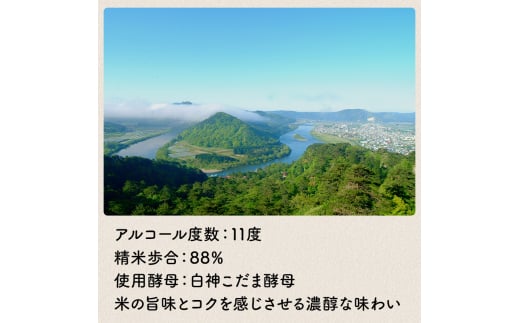 アルコール度数：11度
精米歩合：88%
使用酵母：白神こだま酵母
米の旨味とコクを感じさせる濃醇な味わい